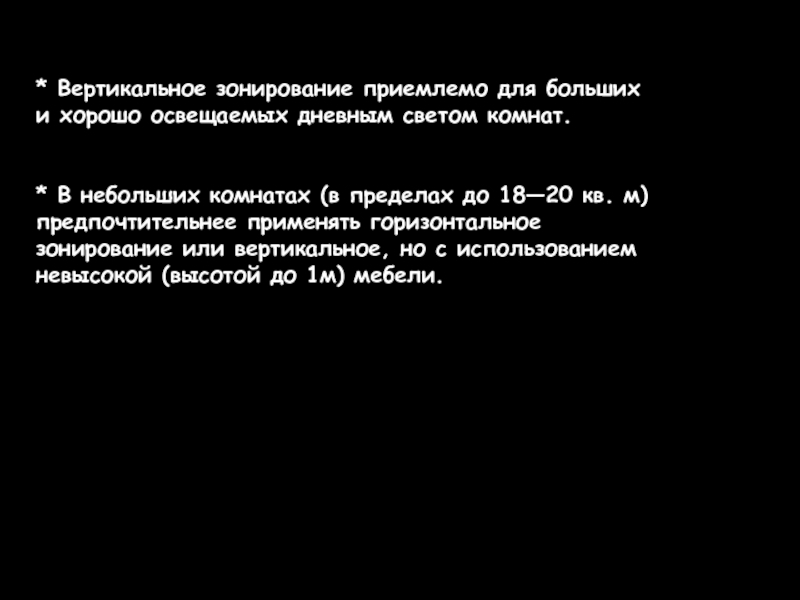 * Вертикальное зонирование приемлемо для больших и хорошо освещаемых дневным светом комнат.

* В небольших комнатах (в пределах до 18—20 кв. м) предпочтительнее применять горизонтальное зонирование или вертикальное, но с использованием невысокой (высотой до 1м) мебели.